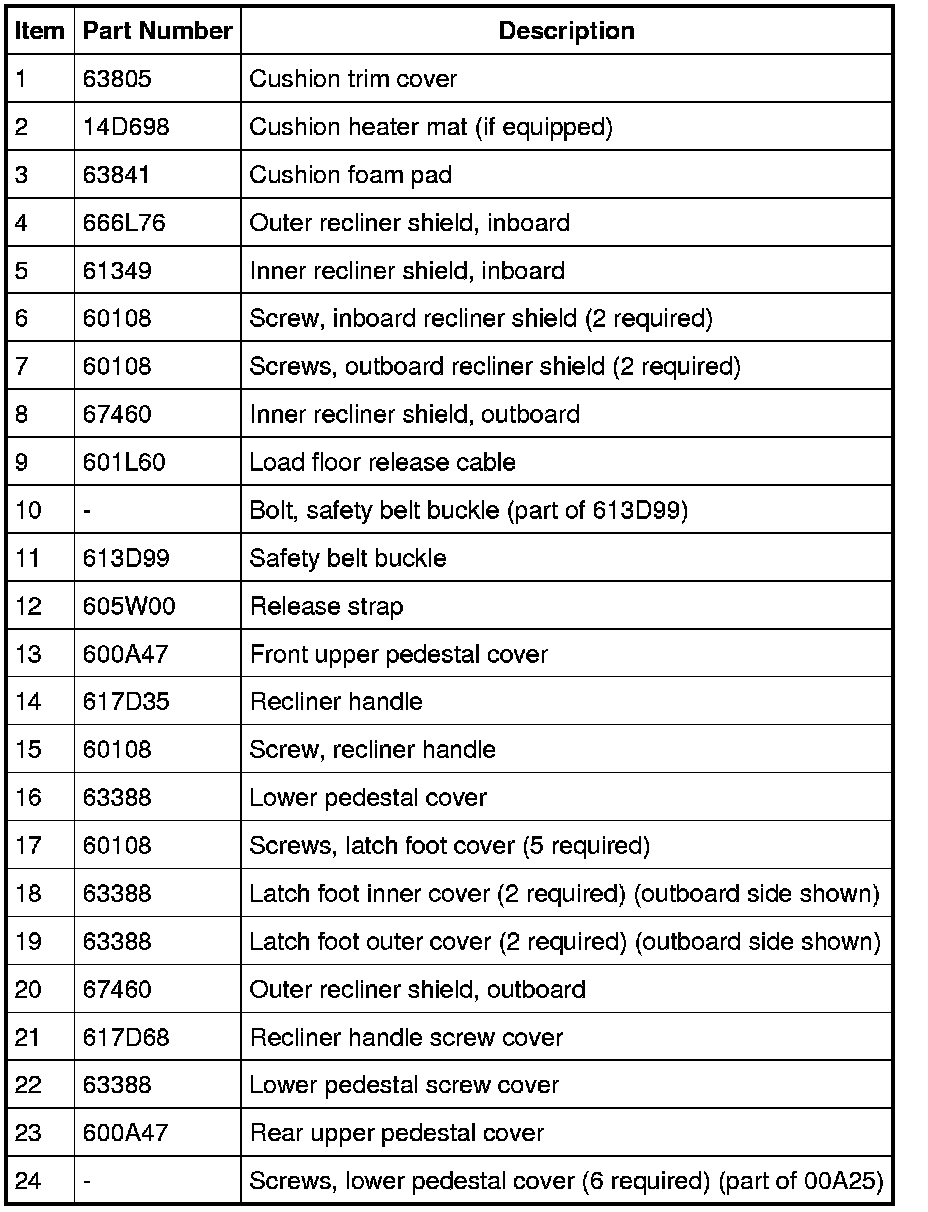 | Item | Part Number | Description |
|---|---|---|
| 1 | 63805 | Cushion trim cover |
| 2 | 14D698 | Cushion heater mat (if equipped) |
| 3 | 63841 | Cushion foam pad |
| 4 | 666L76 | Outer recliner shield, inboard |
| 5 | 61349 | Inner recliner shield, inboard |
| 6 | 60108 | Screw, inboard recliner shield (2 required) |
| 7 | 60108 | Screws, outboard recliner shield (2 required) |
| 8 | 67460 | Inner recliner shield, outboard |
| 9 | 601L60 | Load floor release cable |
| 10 | - | Bolt, safety belt buckle (part of 613D99) |
| 11 | 613D99 | Safety belt buckle |
| 12 | 605W00 | Release strap |
| 13 | 600A47 | Front upper pedestal cover |
| 14 | 617D35 | Recliner handle |
| 15 | 60108 | Screw, recliner handle |
| 16 | 63388 | Lower pedestal cover |
| 17 | 60108 | Screws, latch foot cover (5 required) |
| 18 | 63388 | Latch foot inner cover (2 required) (outboard side shown) |
| 19 | 63388 | Latch foot outer cover (2 required) (outboard side shown) |
| 20 | 67460 | Outer recliner shield, outboard |
| 21 | 617D68 | Recliner handle screw cover |
| 22 | 63388 | Lower pedestal screw cover |
| 23 | 600A47 | Rear upper pedestal cover |
| 24 | - | Screws, lower pedestal cover (6 required) (part of 00A25) |